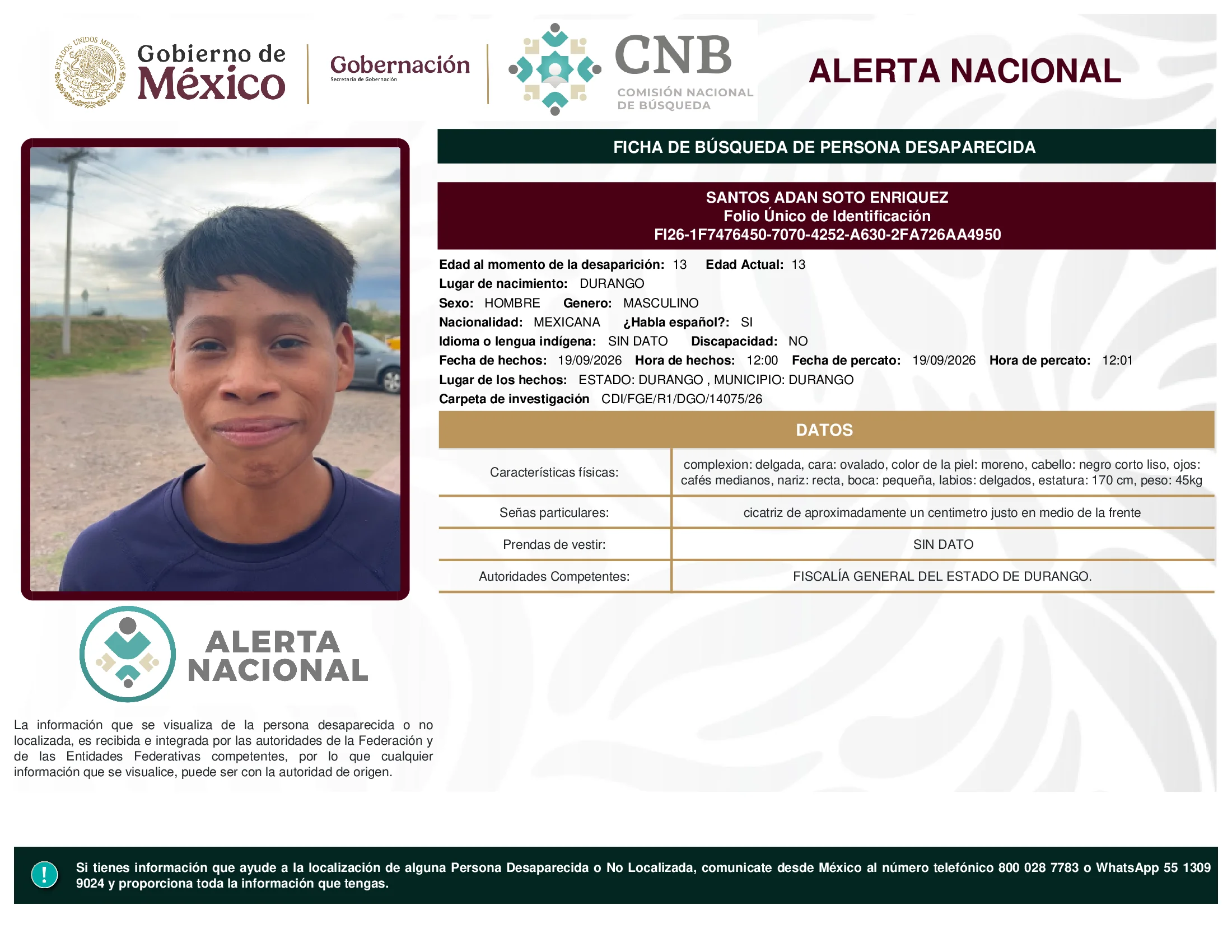 ESTADOS UNIDOS MEXICANOS

Gobierno de México

Gobernación
Secretaría de Gobernación

CNB
COMISIÓN NACIONAL DE BÚSQUEDA

ALERTA NACIONAL

FICHA DE BÚSQUEDA DE PERSONA DESAPARECIDA

SANTOS ADAN SOTO ENRIQUEZ
Folio Único de Identificación
FI26-1F7476450-7070-4252-A630-2FA726AA4950

Edad al momento de la desaparición: 13 Edad Actual: 13
Lugar de nacimiento: DURANGO
Sexo: HOMBRE Genero: MASCULINO
Nacionalidad: MEXICANA ¿Habla español?: SI
Idioma o lengua indígena: SIN DATO Discapacidad: NO
Fecha de hechos: 19/09/2026 Hora de hechos: 12:00 Fecha de percato: 19/09/2026 Hora de percato: 12:01
Lugar de los hechos: ESTADO: DURANGO , MUNICIPIO: DURANGO
Carpeta de investigación CDI/FGE/R1/DGO/14075/26

DATOS

| Características físicas: | complexion: delgada, cara: ovalado, color de la piel: moreno, cabello: negro corto liso, ojos: cafés medianos, nariz: recta, boca: pequeña, labios: delgados, estatura: 170 cm, peso: 45kg |
|---|---|
| Señas particulares: | cicatriz de aproximadamente un centimetro justo en medio de la frente |
| Prendas de vestir: | SIN DATO |
| Autoridades Competentes: | FISCALÍA GENERAL DEL ESTADO DE DURANGO. |

ALERTA NACIONAL

La información que se visualiza de la persona desaparecida o no localizada, es recibida e integrada por las autoridades de la Federación y de las Entidades Federativas competentes, por lo que cualquier información que se visualice, puede ser con la autoridad de origen.

!

Si tienes información que ayude a la localización de alguna Persona Desaparecida o No Localizada, comunicate desde México al número telefónico 800 028 7783 o WhatsApp 55 1309 9024 y proporciona toda la información que tengas.